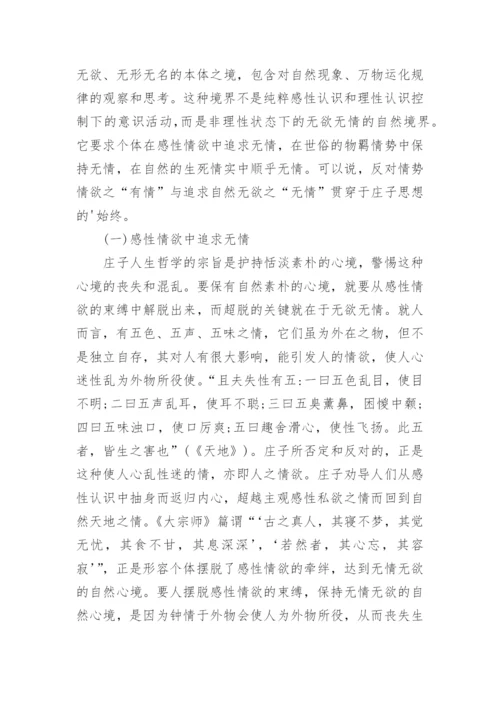 无欲、无形无名的本体之境，包含对自然现象、万物运化规律的观察和思考。这种境界不是纯粹感性认识和理性认识控制下的意识活动，而是非理性状态下的无欲无情的自然境界。它要求个体在感性情欲中追求无情，在世俗的物羁情势中保持无情，在自然的生死情实中顺乎无情。可以说，反对情势情欲之“有情”与追求自然无欲之“无情”贯穿于庄子思想的'始终。

(一)感性情欲中追求无情

庄子人生哲学的宗旨是护持恬淡素朴的心境，警惕这种心境的丧失和混乱。要保有自然素朴的心境，就要从感性情欲的束缚中解脱出来，而超脱的关键就在于无欲无情。就人而言，有五色、五声、五味之情，它们虽为外在之物，但不是独立自存，其对人有很大影响，能引发人的情欲，使人心迷性乱为外物所役使。“且夫失性有五:一曰五色乱目，使目不明;二曰五声乱耳，使耳不聪;三曰五臭薰鼻，困惾中颡;四曰五味浊口，使口厉爽;五曰趣舍滑心，使性飞扬。此五者，皆生之害也”(《天地》)。庄子所否定和反对的，正是这种使人心乱性迷的情，亦即人之情欲。庄子劝导人们从感性认识中抽身而返归内心，超越主观感性私欲之情而回到自然天地之情。《大宗师》篇谓“‘古之真人，其寝不梦，其觉无忧，其食不甘，其息深深’，‘若然者，其心忘，其容寂’”，正是形容个体摆脱了感性情欲的牵绊，达到无情无欲的自然心境。要人摆脱感性情欲的束缚，保持无情无欲的自然心境，是因为钟情于外物会使人为外物所役，从而丧失生